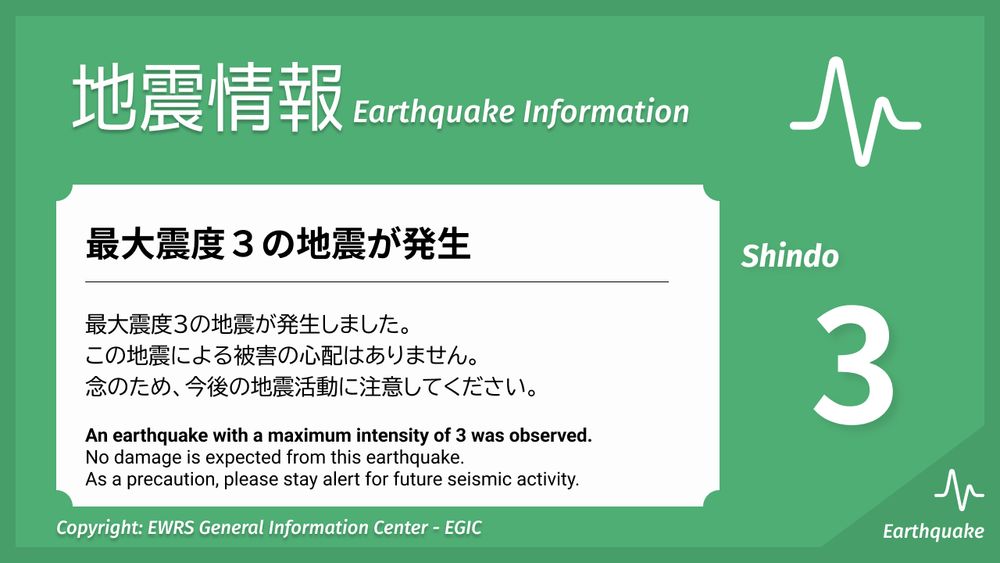 地震情報 Earthquake Information

最大震度３の地震が発生

最大震度3の地震が発生しました。
この地震による被害の心配はありません。
念のため、今後の地震活動に注意してください。

An earthquake with a maximum intensity of 3 was observed.
No damage is expected from this earthquake.
As a precaution, please stay alert for future seismic activity.

Shindo

3

Copyright: EWRS General Information Center - EGIC

Earthquake